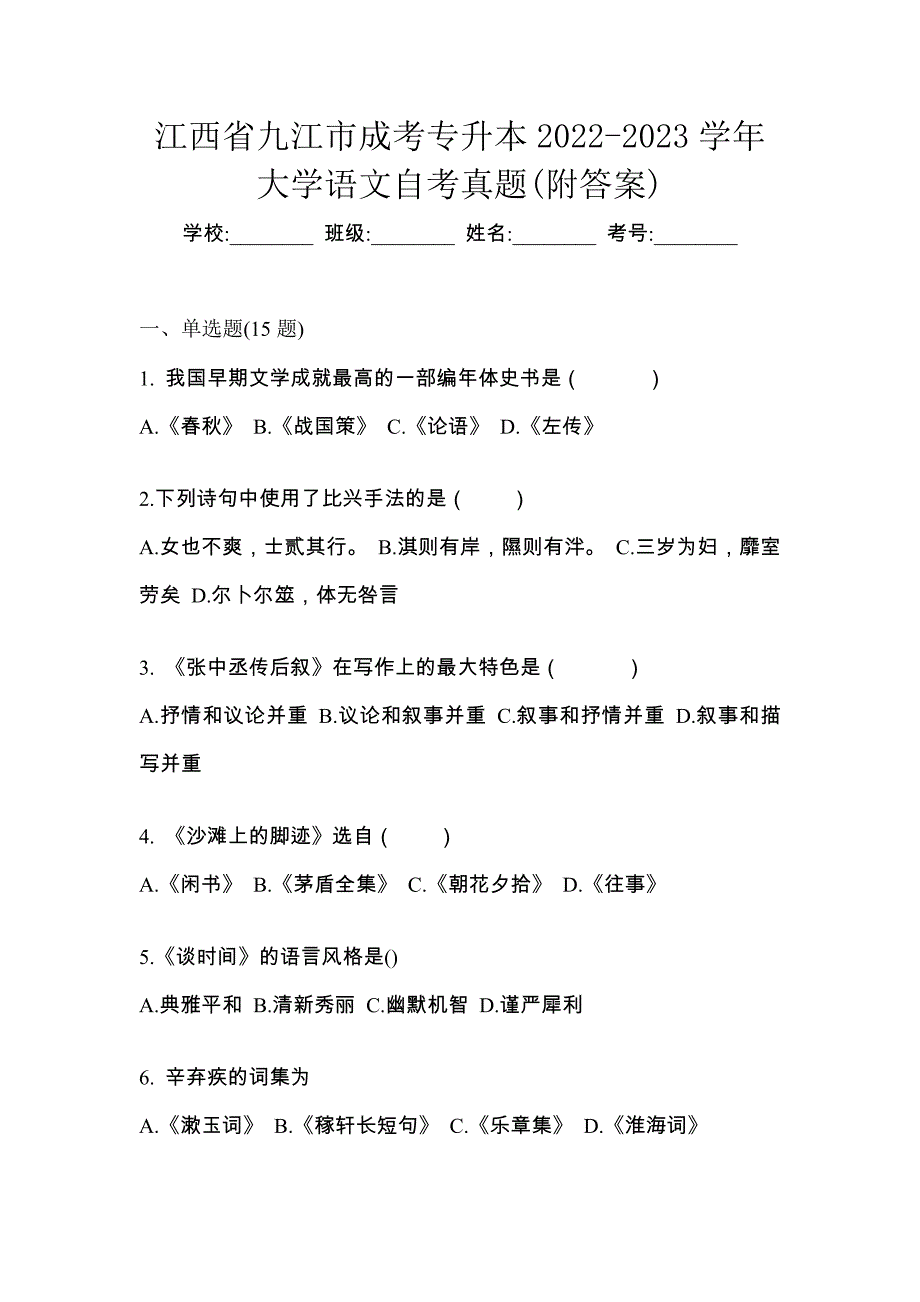 江西省九江市成考专升本 2022-2023 学年大学语文自考真题(附答案)

学校:________ 班级:________ 姓名:________ 考号:________

一、单选题(15 题)

1. 我国早期文学成就最高的一部编年体史书是 (　　)

A.《春秋》 B.《战国策》 C.《论语》 D.《左传》

2.下列诗句中使用了比兴手法的是 (　　)

A.女也不爽，士贰其行。 B.淇则有岸，隰则有泮。 C.三岁为妇，靡室劳矣 D.尔卜尔筮，体无咎言

3. 《张中丞传后叙》在写作上的最大特色是 (　　)

A.抒情和议论并重 B.议论和叙事并重 C.叙事和抒情并重 D.叙事和描写并重

4. 《沙滩上的脚迹》选自 (　　)

A.《闲书》 B.《茅盾全集》 C.《朝花夕拾》 D.《往事》

5.《谈时间》的语言风格是()

A.典雅平和 B.清新秀丽 C.幽默机智 D.谨严犀利

6. 辛弃疾的词集为

A.《漱玉词》 B.《稼轩长短句》 C.《乐章集》 D.《淮海词》